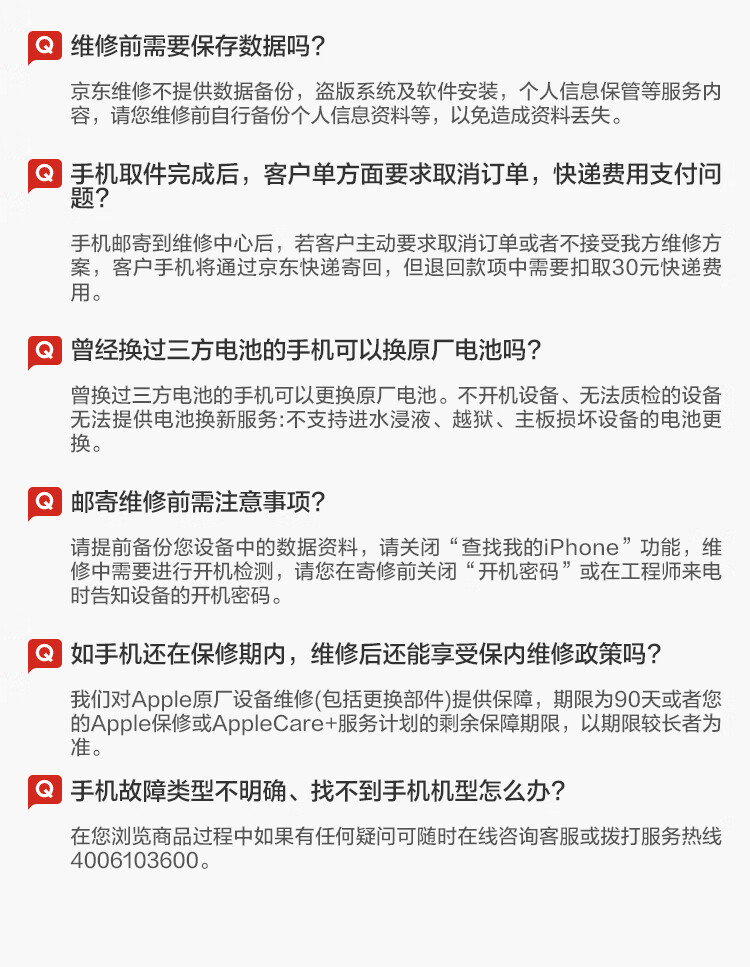 Q 维修前需要保存数据吗？

京东维修不提供数据备份，盗版系统及软件安装，个人信息保管等服务内容，请您维修前自行备份个人信息资料等，以免造成资料丢失。

Q 手机取件完成后，客户单方面要求取消订单，快递费用支付问题？

手机邮寄到维修中心后，若客户主动要求取消订单或者不接受我方维修方案，客户手机将通过京东快递寄回，但退回款项中需要扣取30元快递费用。

Q 曾经换过三方电池的手机可以换原厂电池吗？

曾换过三方电池的手机可以更换原厂电池。不开机设备、无法质检的设备无法提供电池换新服务:不支持进水浸液、越狱、主板损坏设备的电池更换。

Q 邮寄维修前需注意事项？

请提前备份您设备中的数据资料，请关闭“查找我的iPhone”功能，维修中需要进行开机检测，请您在寄修前关闭“开机密码”或在工程师来电时告知设备的开机密码。

Q 如手机还在保修期内，维修后还能享受保内维修政策吗？

我们对Apple原厂设备维修(包括更换部件)提供保障，期限为90天或者您的Apple保修或AppleCare+服务计划的剩余保障期限，以期限较长者为准。

Q 手机故障类型不明确、找不到手机机型怎么办？

在您浏览商品过程中如果有任何疑问可随时在线咨询客服或拨打服务热线4006103600。